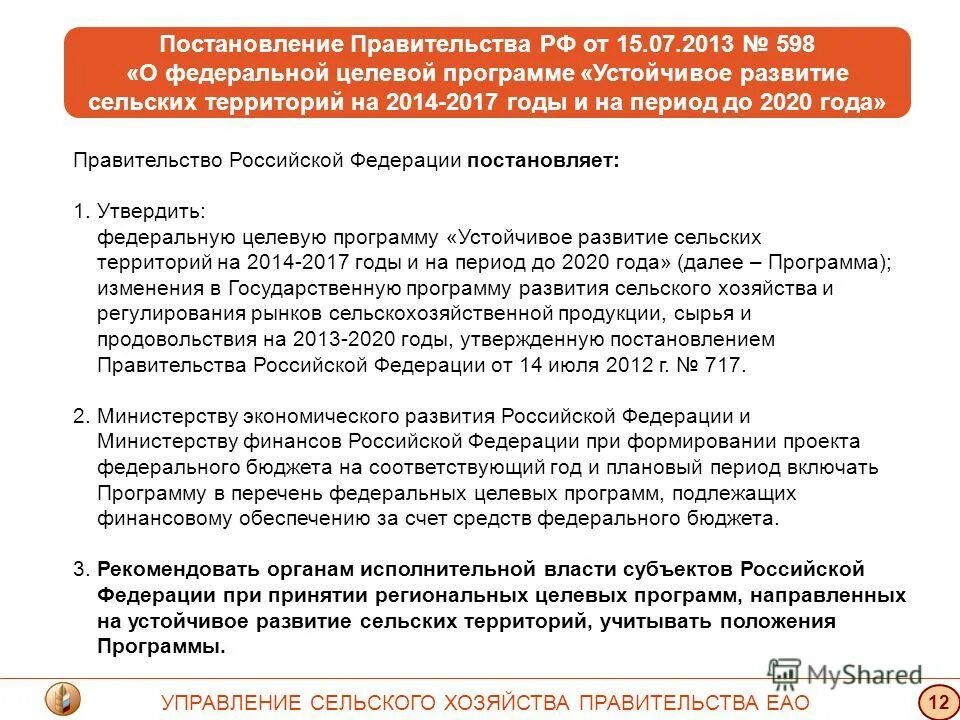 Постановление Правительства РФ от 15.07.2013 № 598 «О федеральной целевой программе «Устойчивое развитие сельских территорий на 2014-2017 годы и на период до 2020 года»

Правительство Российской Федерации постановляет:

1. Утвердить:
федеральную целевую программу «Устойчивое развитие сельских территорий на 2014-2017 годы и на период до 2020 года» (далее – Программа);
изменения в Государственную программу развития сельского хозяйства и регулирования рынков сельскохозяйственной продукции, сырья и продовольствия на 2013-2020 годы, утвержденную постановлением Правительства Российской Федерации от 14 июля 2012 г. № 717.

2. Министерству экономического развития Российской Федерации и Министерству финансов Российской Федерации при формировании проекта федерального бюджета на соответствующий год и плановый период включать Программу в перечень федеральных целевых программ, подлежащих финансовому обеспечению за счет средств федерального бюджета.

3. Рекомендовать органам исполнительной власти субъектов Российской Федерации при принятии региональных целевых программ, направленных на устойчивое развитие сельских территорий, учитывать положения Программы.

MyShared

УПРАВЛЕНИЕ СЕЛЬСКОГО ХОЗЯЙСТВА ПРАВИТЕЛЬСТВА ЕАО

12